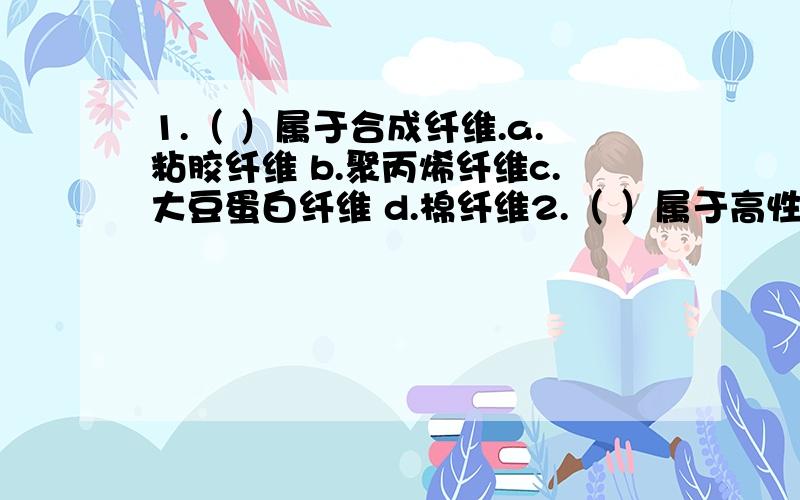 1.（ ）属于合成纤维.a.粘胶纤维 b.聚丙烯纤维c.大豆蛋白纤维 d.棉纤维2.（ ）属于高性